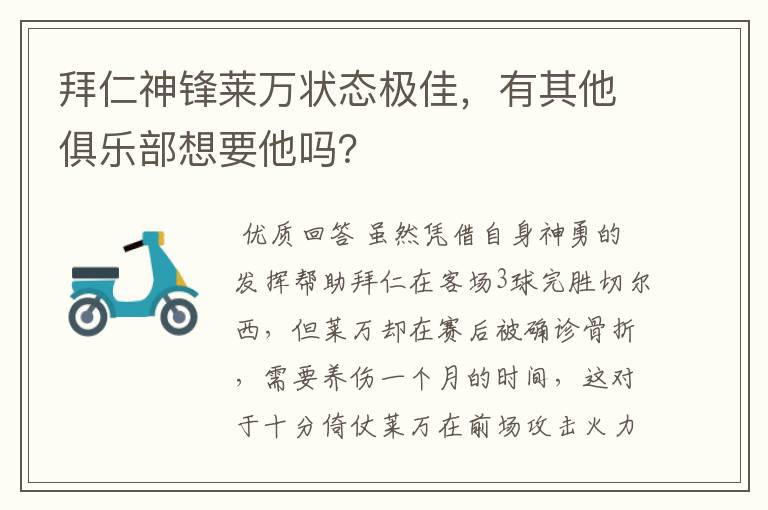 拜仁神锋莱万状态极佳，有其他俱乐部想要他吗?

优质回答 虽然凭借自身神勇的发挥帮助拜仁在客场3球完胜切尔西，但莱万却在赛后被确诊骨折，需要养伤一个月的时间，这对于十分倚仗莱万在前场攻击火力